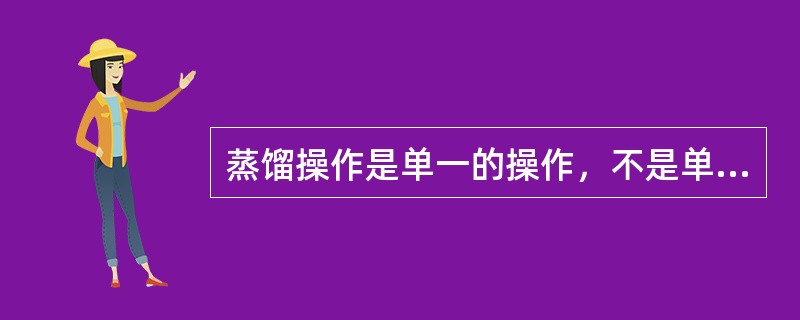 蒸馏操作是单一的操作，不是单...